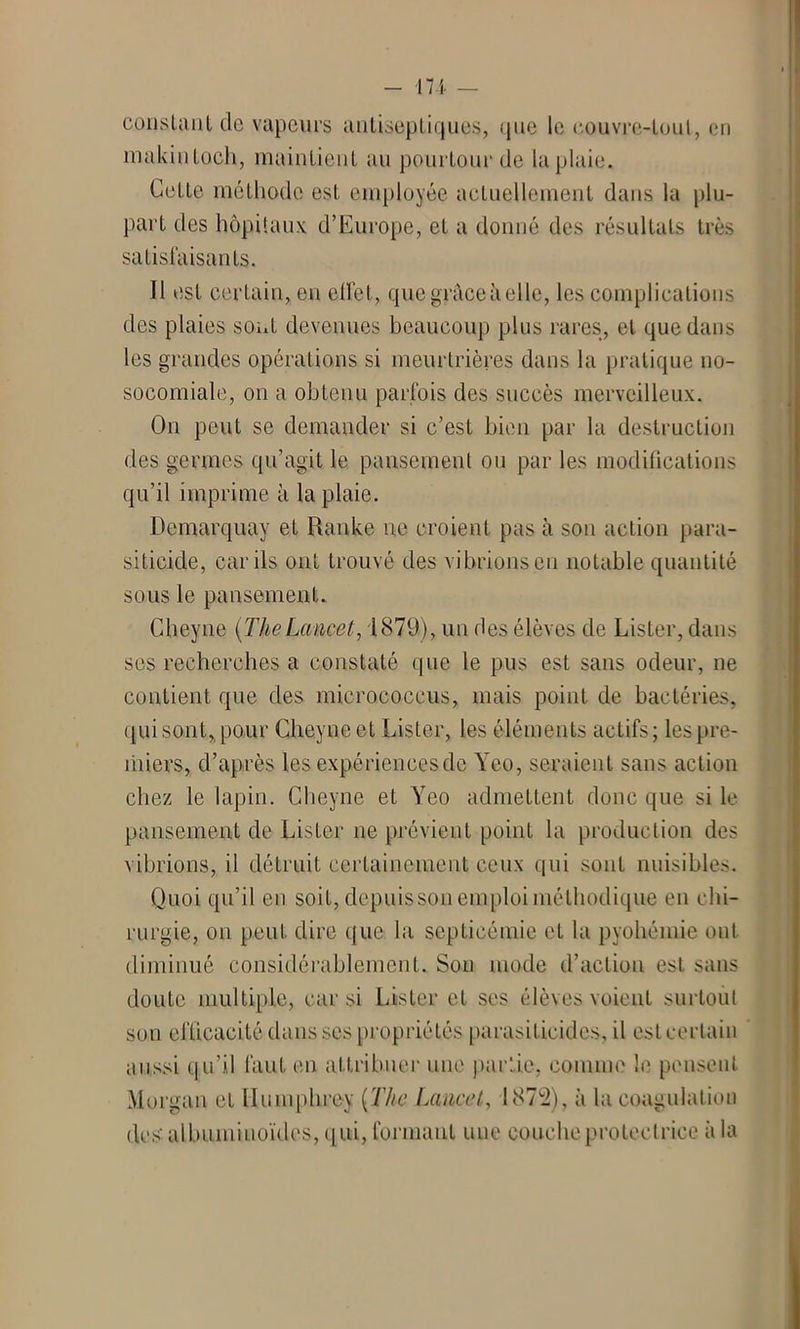 — 174 —

constant de vapeurs antiseptiques, que le couvre-tout, en makintoch, maintient au pourtour de la plaie.

Cette méthode est employée actuellement dans la plupart des hôpitaux d'Europe, et a donné des résultats très satisfaisants.

Il est certain, en effet, que grâce à elle, les complications des plaies sont devenues beaucoup plus rares, et que dans les grandes opérations si meurtrières dans la pratique nosocomiale, on a obtenu parfois des succès merveilleux.

On peut se demander si c'est bien par la destruction des germes qu'agit le pansement ou par les modifications qu'il imprime à la plaie.

Demarquay et Ranke ne croient pas à son action parasiticide, car ils ont trouvé des vibrions en notable quantité sous le pansement.

Cheyne (The Lancet, 1879), un des élèves de Lister, dans ses recherches a constaté que le pus est sans odeur, ne contient que des micrococcus, mais point de bactéries, qui sont, pour Cheyne et Lister, les éléments actifs; les premiers, d'après les expériences de Yeo, seraient sans action chez le lapin. Cheyne et Yeo admettent donc que si le pansement de Lister ne prévient point la production des vibrions, il détruit certainement ceux qui sont nuisibles.

Quoi qu'il en soit, depuis son emploi méthodique en chirurgie, on peut dire que la septicémie et la pyohémie ont diminué considérablement. Son mode d'action est sans doute multiple, car si Lister et ses élèves voient surtout son efficacité dans ses propriétés parasiticides, il est certain aussi qu'il faut en attribuer une partie, comme le pensent Morgan et Humphrey (The Lancet, 1872), à la coagulation des albuminoïdes, qui, formant une couche protectrice à la